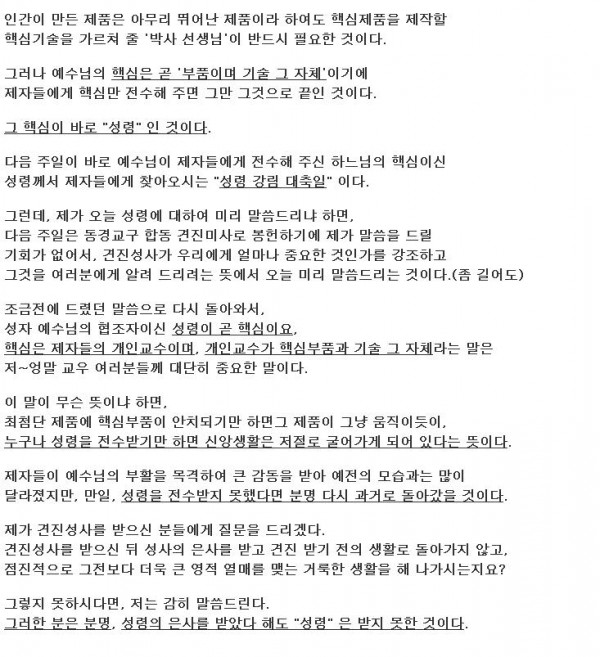 인간이 만든 제품은 아무리 뛰어난 제품이라 하여도 핵심제품을 제작할 핵심기술을 가르쳐 줄 '박사 선생님'이 반드시 필요한 것이다.

그러나 예수님의 핵심은 곧 '부품이며 기술 그 자체'이기에 제자들에게 핵심만 전수해 주면 그만 그것으로 끝인 것이다.

그 핵심이 바로 "성령" 인 것이다.

다음 주일이 바로 예수님이 제자들에게 전수해 주신 하느님의 핵심이신 성령께서 제자들에게 찾아오시는 "성령 강림 대축일" 이다.

그런데, 제가 오늘 성령에 대하여 미리 말씀드리냐 하면, 다음 주일은 동경교구 합동 견진미사로 봉헌하기에 제가 말씀을 드릴 기회가 없어서, 견진성사가 우리에게 얼마나 중요한 것인가를 강조하고 그것을 여러분에게 알려 드리려는 뜻에서 오늘 미리 말씀드리는 것이다.(좀 길어도)

조금전에 드렸던 말씀으로 다시 돌아와서, 성자 예수님의 협조자이신 성령이 곧 핵심이요, 핵심은 제자들의 개인교수이며, 개인교수가 핵심부품과 기술 그 자체라는 말은 저~엉말 교우 여러분들께 대단히 중요한 말이다.

이 말이 무슨 뜻이냐 하면, 최첨단 제품에 핵심부품이 안치되기만 하면그 제품이 그냥 움직이듯이, 누구나 성령을 전수받기만 하면 신앙생활은 저절로 굴어가게 되어 있다는 뜻이다.

제자들이 예수님의 부활을 목격하여 큰 감동을 받아 예전의 모습과는 많이 달라졌지만, 만일, 성령을 전수받지 못했다면 분명 다시 과거로 돌아갔을 것이다.

제가 견진성사를 받으신 분들에게 질문을 드리겠다. 견진성사를 받으신 뒤 성사의 은사를 받고 견진 받기 전의 생활로 돌아가지 않고, 점진적으로 그전보다 더욱 큰 영적 열매를 맺는 거룩한 생활을 해 나가시는지요?

그렇지 못하시다면, 저는 감히 말씀드린다.
그러한 분은 분명, 성령의 은사를 받았다 해도 "성령" 은 받지 못한 것이다.